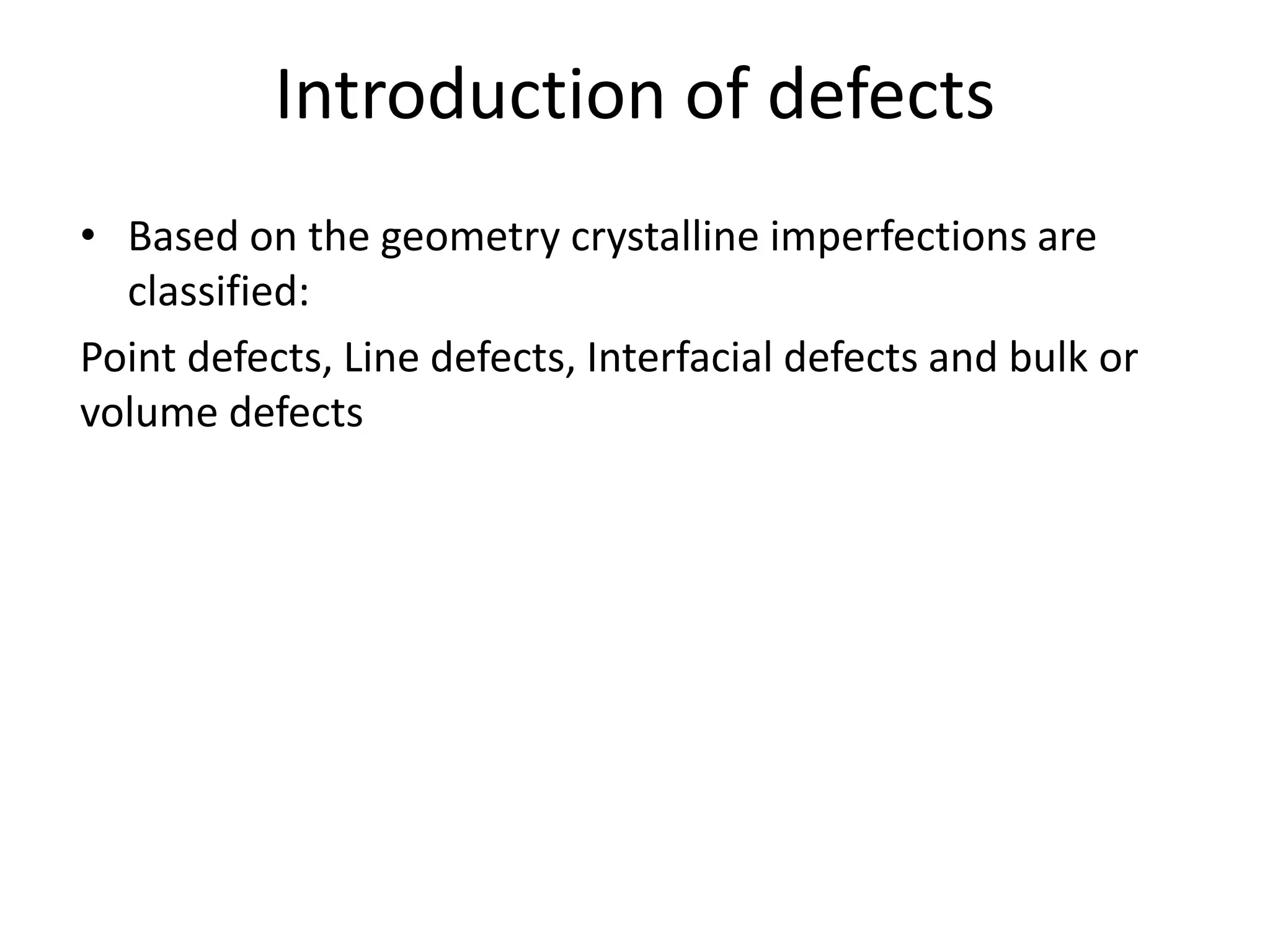 Introduction of defects

• Based on the geometry crystalline imperfections are classified:

Point defects, Line defects, Interfacial defects and bulk or volume defects